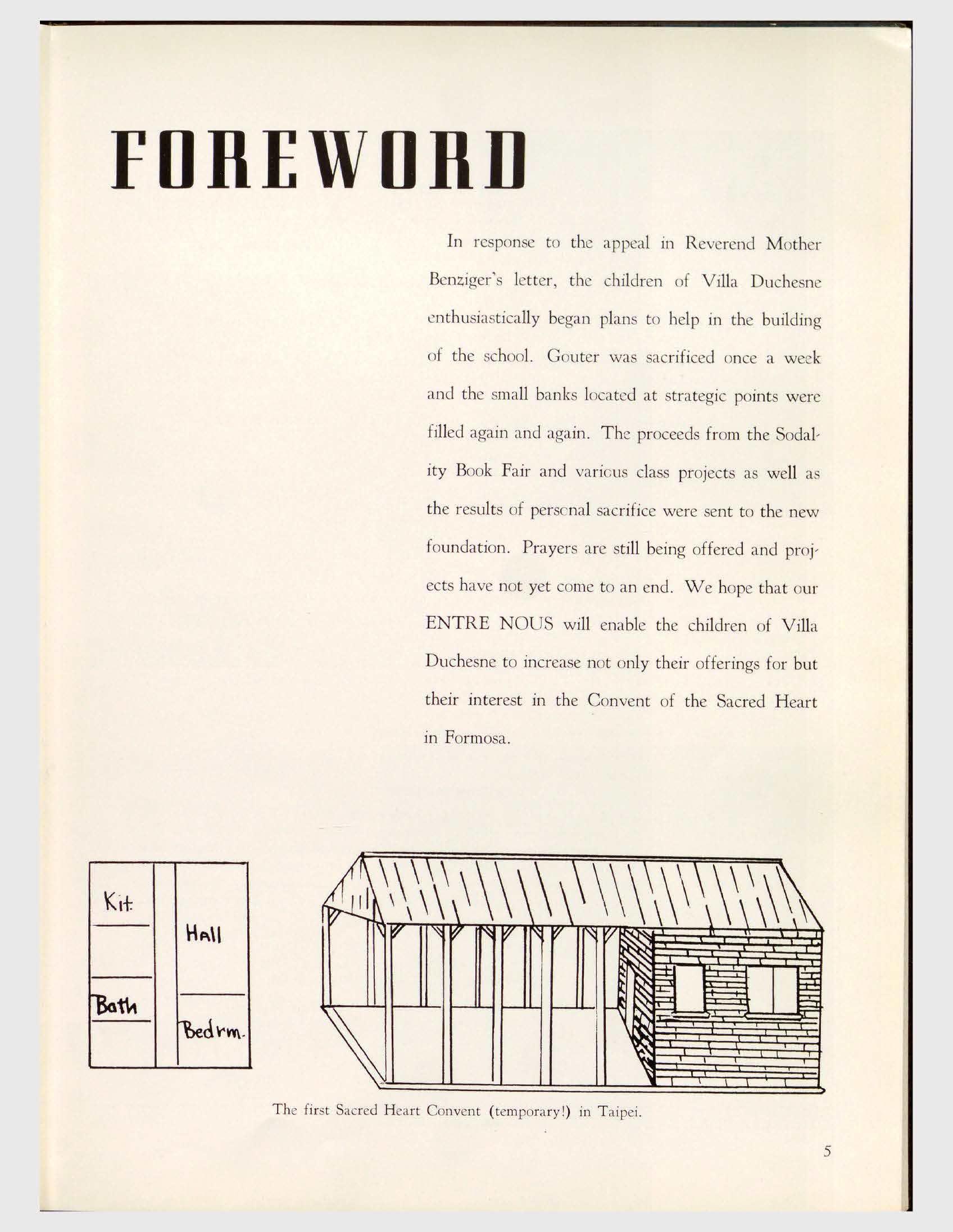 FOREWORD

In response to the appeal in Reverend Mother Benziger's letter, the children of Villa Duchesne enthusiastically began plans to help in the building of the school. Gouter was sacrificed once a week and the small banks located at strategic points were filled again and again. The proceeds from the Sodality Book Fair and various class projects as well as the results of personal sacrifice were sent to the new foundation. Prayers are still being offered and projects have not yet come to an end. We hope that our ENTRE NOUS will enable the children of Villa Duchesne to increase not only their offerings for but their interest in the Convent of the Sacred Heart in Formosa.

Kit.

Hall

Bath

Bedrm.

The first Sacred Heart Convent (temporary!) in Taipei.

5